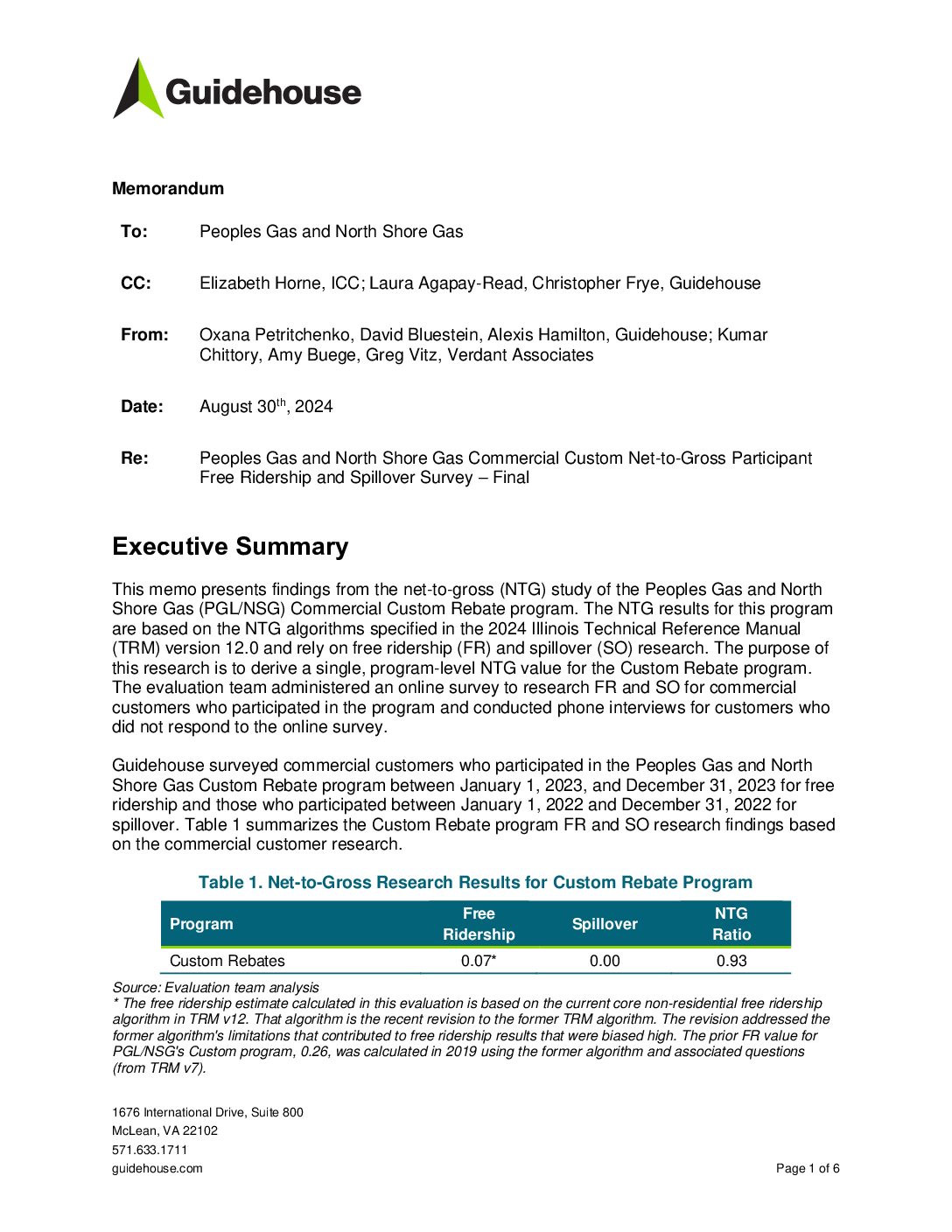 Guidehouse

Memorandum

To: Peoples Gas and North Shore Gas

CC: Elizabeth Horne, ICC; Laura Agapay-Read, Christopher Frye, Guidehouse

From: Oxana Petritchenko, David Bluestein, Alexis Hamilton, Guidehouse; Kumar Chittory, Amy Buege, Greg Vitz, Verdant Associates

Date: August 30$^{th}$, 2024

Re: Peoples Gas and North Shore Gas Commercial Custom Net-to-Gross Participant Free Ridership and Spillover Survey – Final

Executive Summary

This memo presents findings from the net-to-gross (NTG) study of the Peoples Gas and North Shore Gas (PGL/NSG) Commercial Custom Rebate program. The NTG results for this program are based on the NTG algorithms specified in the 2024 Illinois Technical Reference Manual (TRM) version 12.0 and rely on free ridership (FR) and spillover (SO) research. The purpose of this research is to derive a single, program-level NTG value for the Custom Rebate program. The evaluation team administered an online survey to research FR and SO for commercial customers who participated in the program and conducted phone interviews for customers who did not respond to the online survey.

Guidehouse surveyed commercial customers who participated in the Peoples Gas and North Shore Gas Custom Rebate program between January 1, 2023, and December 31, 2023 for free ridership and those who participated between January 1, 2022 and December 31, 2022 for spillover. Table 1 summarizes the Custom Rebate program FR and SO research findings based on the commercial customer research.

Table 1. Net-to-Gross Research Results for Custom Rebate Program

| Program | Free Ridership | Spillover | NTG Ratio |
|---|---|---|---|
| Custom Rebates | 0.07* | 0.00 | 0.93 |

Source: Evaluation team analysis
* The free ridership estimate calculated in this evaluation is based on the current core non-residential free ridership algorithm in TRM v12. That algorithm is the recent revision to the former TRM algorithm. The revision addressed the former algorithm's limitations that contributed to free ridership results that were biased high. The prior FR value for PGL/NSG's Custom program, 0.26, was calculated in 2019 using the former algorithm and associated questions (from TRM v7).

1676 International Drive, Suite 800
McLean, VA 22102
571.633.1711
guidehouse.com

Page 1 of 6